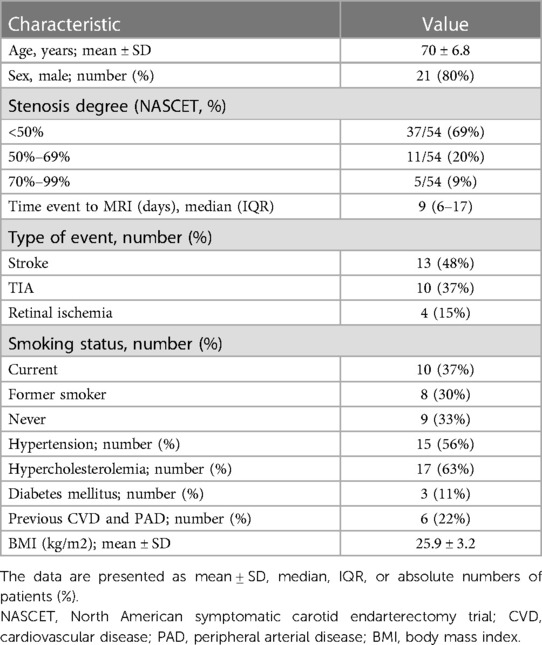 | Characteristic | Value |
|---|---|
| Age, years; mean ± SD | 70 ± 6.8 |
| Sex, male; number (%) | 21 (80%) |
| Stenosis degree (NASCET, %) | |
| <50% | 37/54 (69%) |
| 50%–69% | 11/54 (20%) |
| 70%–99% | 5/54 (9%) |
| Time event to MRI (days), median (IQR) | 9 (6–17) |
| Type of event, number (%) | |
| Stroke | 13 (48%) |
| TIA | 10 (37%) |
| Retinal ischemia | 4 (15%) |
| Smoking status, number (%) | |
| Current | 10 (37%) |
| Former smoker | 8 (30%) |
| Never | 9 (33%) |
| Hypertension; number (%) | 15 (56%) |
| Hypercholesterolemia; number (%) | 17 (63%) |
| Diabetes mellitus; number (%) | 3 (11%) |
| Previous CVD and PAD; number (%) | 6 (22%) |
| BMI (kg/m2); mean ± SD | 25.9 ± 3.2 |

The data are presented as mean ± SD, median, IQR, or absolute numbers of patients (%).
NASCET, North American symptomatic carotid endarterectomy trial; CVD, cardiovascular disease; PAD, peripheral arterial disease; BMI, body mass index.